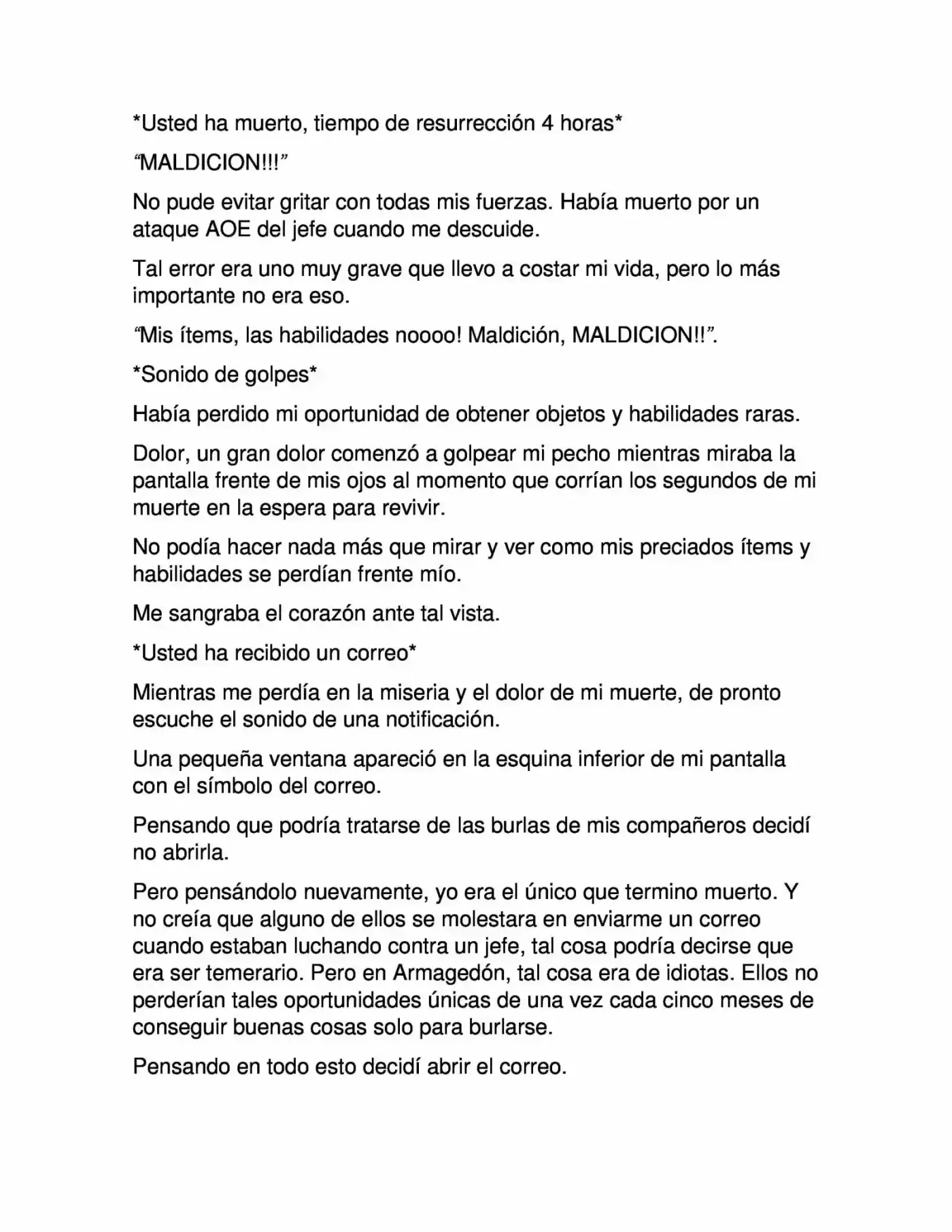 *Usted ha muerto, tiempo de resurrección 4 horas*

"MALDICION!!!"

No pude evitar gritar con todas mis fuerzas. Había muerto por un ataque AOE del jefe cuando me descuide.

Tal error era uno muy grave que llevo a costar mi vida, pero lo más importante no era eso.

"Mis ítems, las habilidades noooo! Maldición, MALDICION!!".

*Sonido de golpes*

Había perdido mi oportunidad de obtener objetos y habilidades raras.

Dolor, un gran dolor comenzó a golpear mi pecho mientras miraba la pantalla frente de mis ojos al momento que corrían los segundos de mi muerte en la espera para revivir.

No podía hacer nada más que mirar y ver como mis preciados ítems y habilidades se perdían frente mío.

Me sangraba el corazón ante tal vista.

*Usted ha recibido un correo*

Mientras me perdía en la miseria y el dolor de mi muerte, de pronto escuche el sonido de una notificación.

Una pequeña ventana apareció en la esquina inferior de mi pantalla con el símbolo del correo.

Pensando que podría tratarse de las burlas de mis compañeros decidí no abrirla.

Pero pensándolo nuevamente, yo era el único que termino muerto. Y no creía que alguno de ellos se molestara en enviarme un correo cuando estaban luchando contra un jefe, tal cosa podría decirse que era ser temerario. Pero en Armagedón, tal cosa era de idiotas. Ellos no perderían tales oportunidades únicas de una vez cada cinco meses de conseguir buenas cosas solo para burlarse.

Pensando en todo esto decidí abrir el correo.